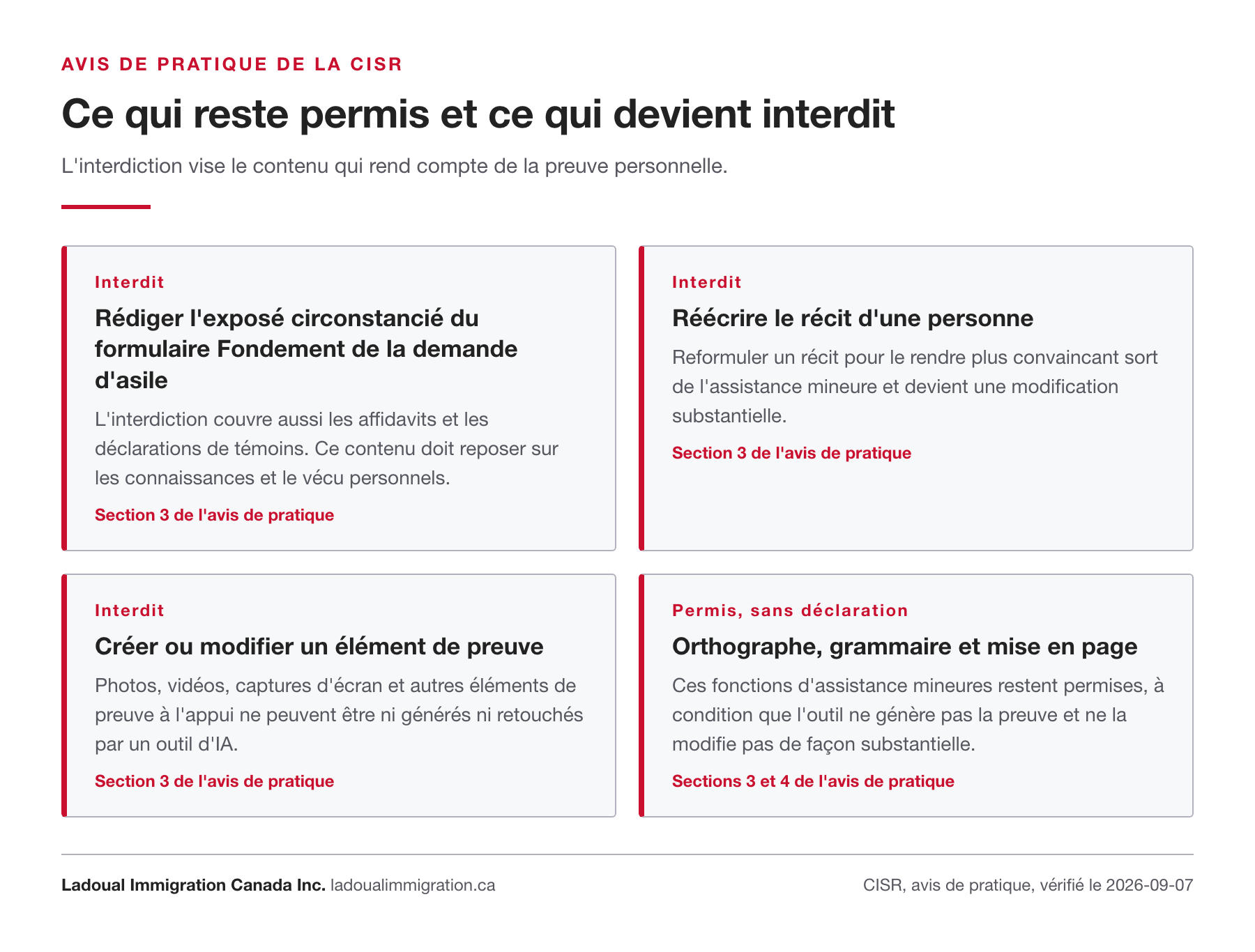 AVIS DE PRATIQUE DE LA CISR

Ce qui reste permis et ce qui devient interdit

L'interdiction vise le contenu qui rend compte de la preuve personnelle.

Interdit

Rédiger l'exposé circonstancié du formulaire Fondement de la demande d'asile

L'interdiction couvre aussi les affidavits et les déclarations de témoins. Ce contenu doit reposer sur les connaissances et le vécu personnels.

Section 3 de l'avis de pratique

Interdit

Réécrire le récit d'une personne

Reformuler un récit pour le rendre plus convaincant sort de l'assistance mineure et devient une modification substantielle.

Section 3 de l'avis de pratique

Interdit

Créer ou modifier un élément de preuve

Photos, vidéos, captures d'écran et autres éléments de preuve à l'appui ne peuvent être ni générés ni retouchés par un outil d'IA.

Section 3 de l'avis de pratique

Permis, sans déclaration

Orthographe, grammaire et mise en page

Ces fonctions d'assistance mineures restent permises, à condition que l'outil ne génère pas la preuve et ne la modifie pas de façon substantielle.

Sections 3 et 4 de l'avis de pratique

Ladoual Immigration Canada Inc. ladoualimmigration.ca

CISR, avis de pratique, vérifié le 2026-09-07